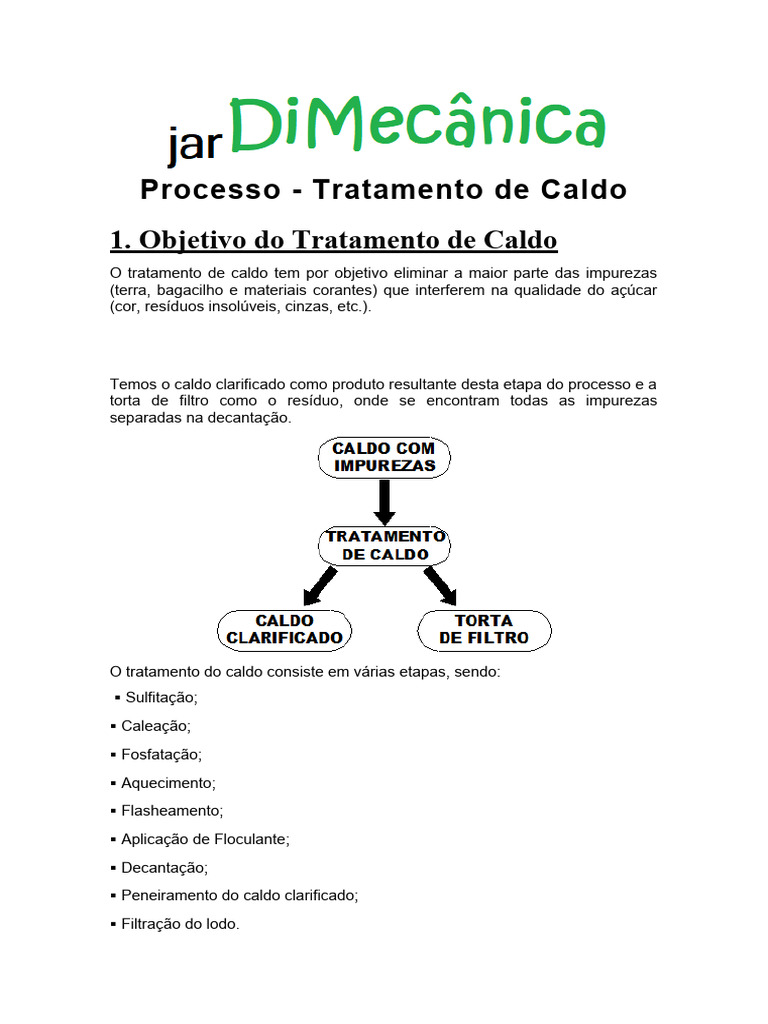 jarDiMecânica

Processo - Tratamento de Caldo

1. Objetivo do Tratamento de Caldo

O tratamento de caldo tem por objetivo eliminar a maior parte das impurezas (terra, bagacilho e materiais corantes) que interferem na qualidade do açúcar (cor, resíduos insolúveis, cinzas, etc.).

Temos o caldo clarificado como produto resultante desta etapa do processo e a torta de filtro como o resíduo, onde se encontram todas as impurezas separadas na decantação.

CALDO COM IMPUREZAS

TRATAMENTO DE CALDO

CALDO CLARIFICADO

TORTA DE FILTRO

O tratamento do caldo consiste em várias etapas, sendo:

▪ Sulfitação;

▪ Caleação;

▪ Fosfatação;

▪ Aquecimento;

▪ Flasheamento;

▪ Aplicação de Floculante;

▪ Decantação;

▪ Peneiramento do caldo clarificado;

▪ Filtração do lodo.